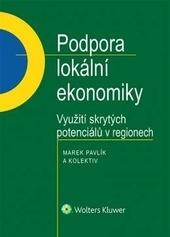 Podpora lokální ekonomiky

Využití skrytých potenciálů v regionech

MAREK PAVLÍK
A KOLEKTIV

Wolters Kluwer